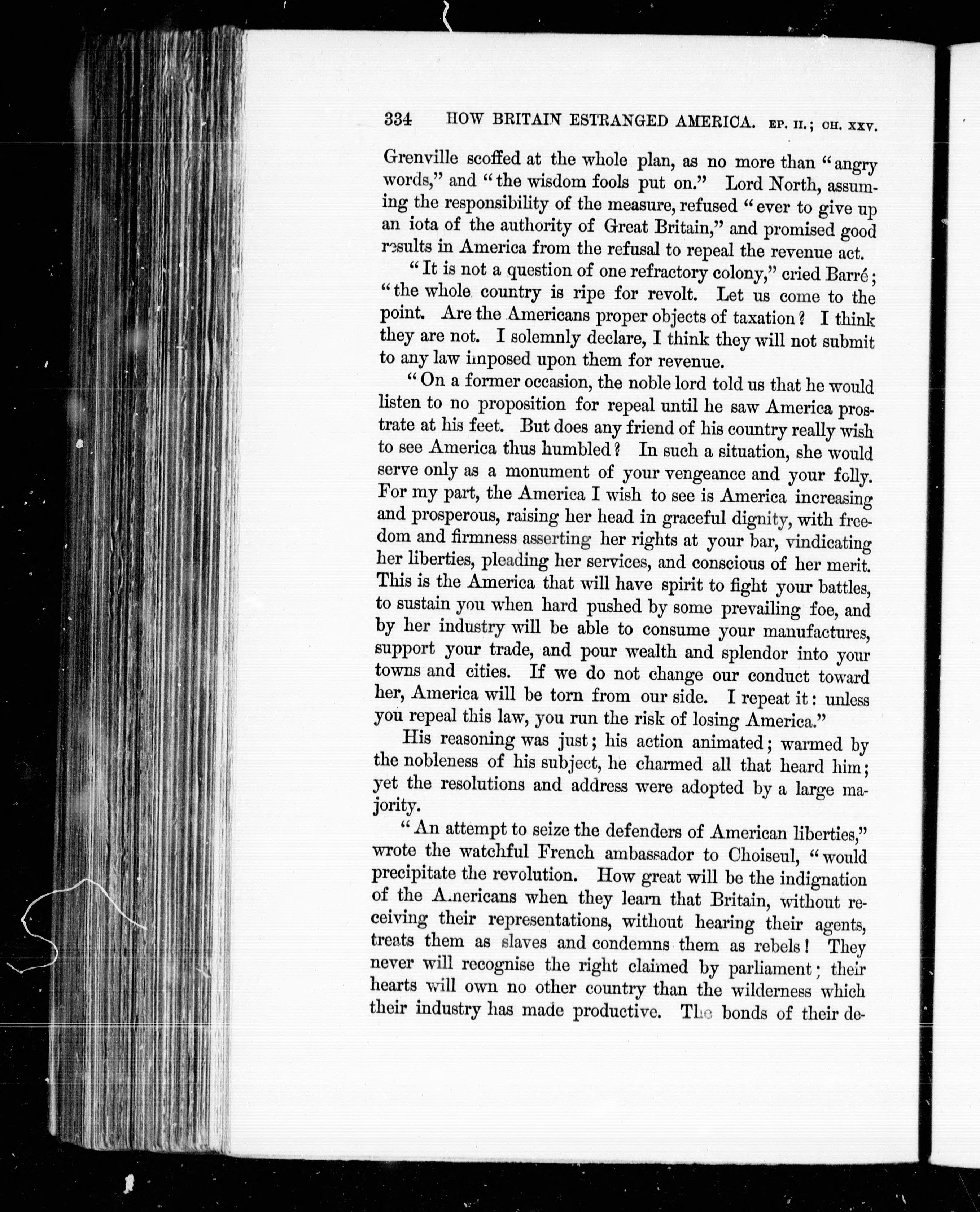 334 HOW BRITAIN ESTRANGED AMERICA. EP. II.; CH. XXV.

Grenville scoffed at the whole plan, as no more than "angry words," and "the wisdom fools put on." Lord North, assuming the responsibility of the measure, refused "ever to give up an iota of the authority of Great Britain," and promised good results in America from the refusal to repeal the revenue act.

"It is not a question of one refractory colony," cried Barré; "the whole country is ripe for revolt. Let us come to the point. Are the Americans proper objects of taxation? I think they are not. I solemnly declare, I think they will not submit to any law imposed upon them for revenue.

"On a former occasion, the noble lord told us that he would listen to no proposition for repeal until he saw America prostrate at his feet. But does any friend of his country really wish to see America thus humbled? In such a situation, she would serve only as a monument of your vengeance and your folly. For my part, the America I wish to see is America increasing and prosperous, raising her head in graceful dignity, with freedom and firmness asserting her rights at your bar, vindicating her liberties, pleading her services, and conscious of her merit. This is the America that will have spirit to fight your battles, to sustain you when hard pushed by some prevailing foe, and by her industry will be able to consume your manufactures, support your trade, and pour wealth and splendor into your towns and cities. If we do not change our conduct toward her, America will be torn from our side. I repeat it: unless you repeal this law, you run the risk of losing America."

His reasoning was just; his action animated; warmed by the nobleness of his subject, he charmed all that heard him; yet the resolutions and address were adopted by a large majority.

"An attempt to seize the defenders of American liberties," wrote the watchful French ambassador to Choiseul, "would precipitate the revolution. How great will be the indignation of the Americans when they learn that Britain, without receiving their representations, without hearing their agents, treats them as slaves and condemns them as rebels! They never will recognise the right claimed by parliament; their hearts will own no other country than the wilderness which their industry has made productive. The bonds of their de-